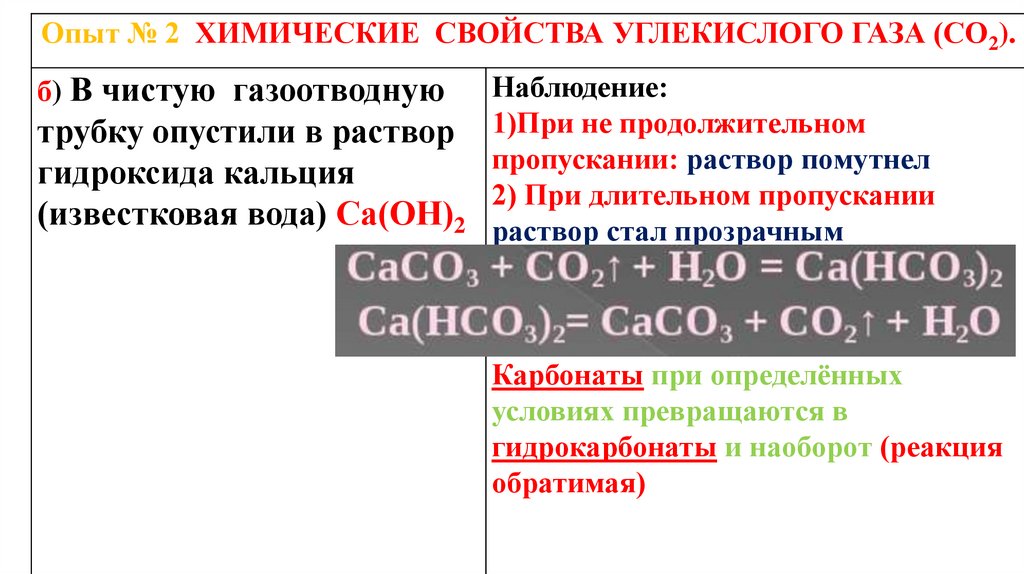 Опыт № 2 ХИМИЧЕСКИЕ СВОЙСТВА УГЛЕКИСЛОГО ГАЗА ($CO_2$).

б) В чистую газоотводную трубку опустили в раствор гидроксида кальция (известковая вода) $Ca(OH)_2$

Наблюдение:
1)При не продолжительном пропускании: раствор помутнел
2) При длительном пропускании раствор стал прозрачным

$CaCO_3 + CO_2\uparrow + H_2O = Ca(HCO_3)_2$
$Ca(HCO_3)_2 = CaCO_3 + CO_2\uparrow + H_2O$

Карбонаты при определённых условиях превращаются в гидрокарбонаты и наоборот (реакция обратимая)